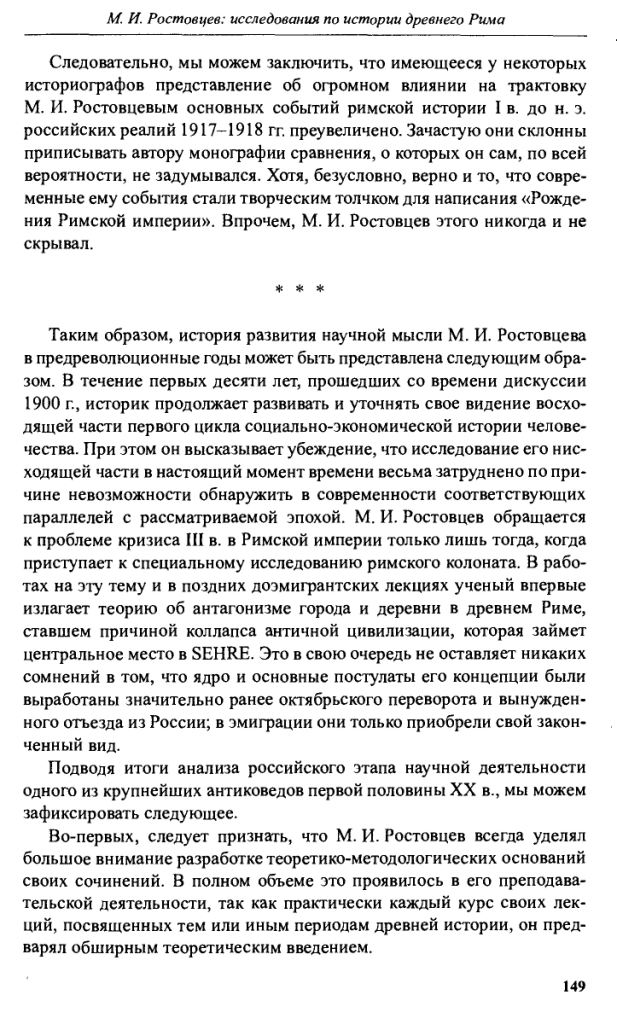 М. И. Ростовцев: исследования по истории древнего Рима

Следовательно, мы можем заключить, что имеющееся у некоторых историографов представление об огромном влиянии на трактовку М. И. Ростовцевым основных событий римской истории I в. до н. э. российских реалий 1917–1918 гг. преувеличено. Зачастую они склонны приписывать автору монографии сравнения, о которых он сам, по всей вероятности, не задумывался. Хотя, безусловно, верно и то, что современные ему события стали творческим толчком для написания «Рождения Римской империи». Впрочем, М. И. Ростовцев этого никогда и не скрывал.

* * *

Таким образом, история развития научной мысли М. И. Ростовцева в предреволюционные годы может быть представлена следующим образом. В течение первых десяти лет, прошедших со времени дискуссии 1900 г., историк продолжает развивать и уточнять свое видение восходящей части первого цикла социально-экономической истории человечества. При этом он высказывает убеждение, что исследование его нисходящей части в настоящий момент времени весьма затруднено по причине невозможности обнаружить в современности соответствующих параллелей с рассматриваемой эпохой. М. И. Ростовцев обращается к проблеме кризиса III в. в Римской империи только лишь тогда, когда приступает к специальному исследованию римского колоната. В работах на эту тему и в поздних доэмигрантских лекциях ученый впервые излагает теорию об антагонизме города и деревни в древнем Риме, ставшем причиной коллапса античной цивилизации, которая займет центральное место в SEHRE. Это в свою очередь не оставляет никаких сомнений в том, что ядро и основные постулаты его концепции были выработаны значительно ранее октябрьского переворота и вынужденного отъезда из России; в эмиграции они только приобрели свой законченный вид.

Подводя итоги анализа российского этапа научной деятельности одного из крупнейших антиковедов первой половины XX в., мы можем зафиксировать следующее.

Во-первых, следует признать, что М. И. Ростовцев всегда уделял большое внимание разработке теоретико-методологических оснований своих сочинений. В полном объеме это проявилось в его преподавательской деятельности, так как практически каждый курс своих лекций, посвященных тем или иным периодам древней истории, он предварял обширным теоретическим введением.

149